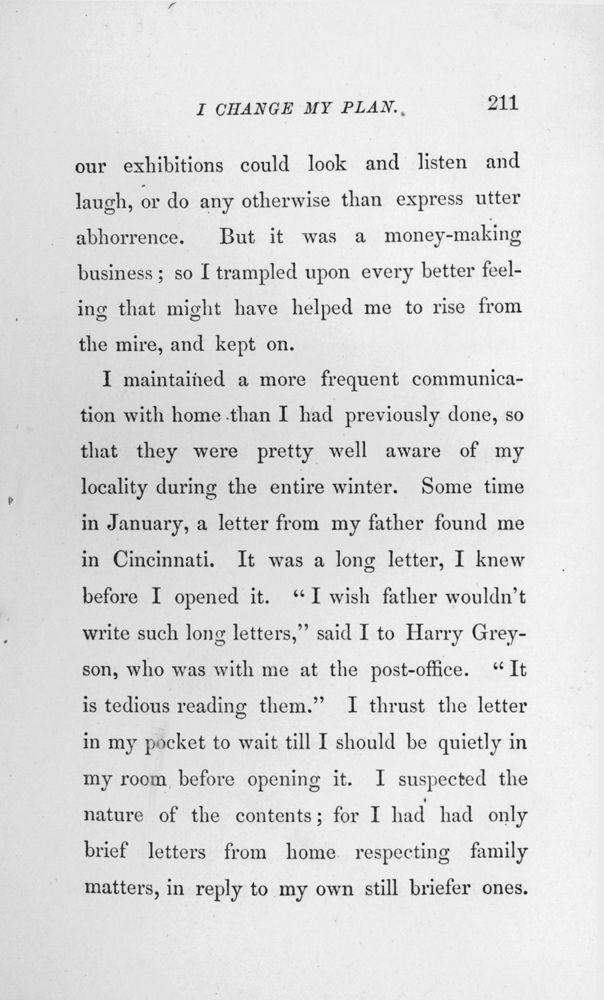 I CHANGE MY PLAN. 211

our exhibitions could look and listen and laugh, or do any otherwise than express utter abhorrence. But it was a money-making business; so I trampled upon every better feeling that might have helped me to rise from the mire, and kept on.

I maintained a more frequent communication with home than I had previously done, so that they were pretty well aware of my locality during the entire winter. Some time in January, a letter from my father found me in Cincinnati. It was a long letter, I knew before I opened it. "I wish father wouldn't write such long letters," said I to Harry Greyson, who was with me at the post-office. "It is tedious reading them." I thrust the letter in my pocket to wait till I should be quietly in my room before opening it. I suspected the nature of the contents; for I had had only brief letters from home respecting family matters, in reply to my own still briefer ones.